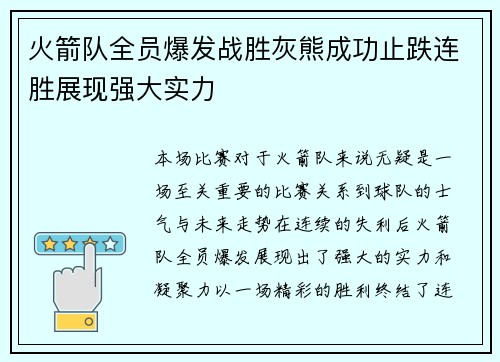 火箭队全员爆发战胜灰熊成功止跌连胜展现强大实力

本场比赛对于火箭队来说无疑是一场至关重要的比赛关系到球队的士气与未来走势在连续的失利后火箭队全员爆发展现出了强大的实力和凝聚力以一场精彩的胜利终结了连